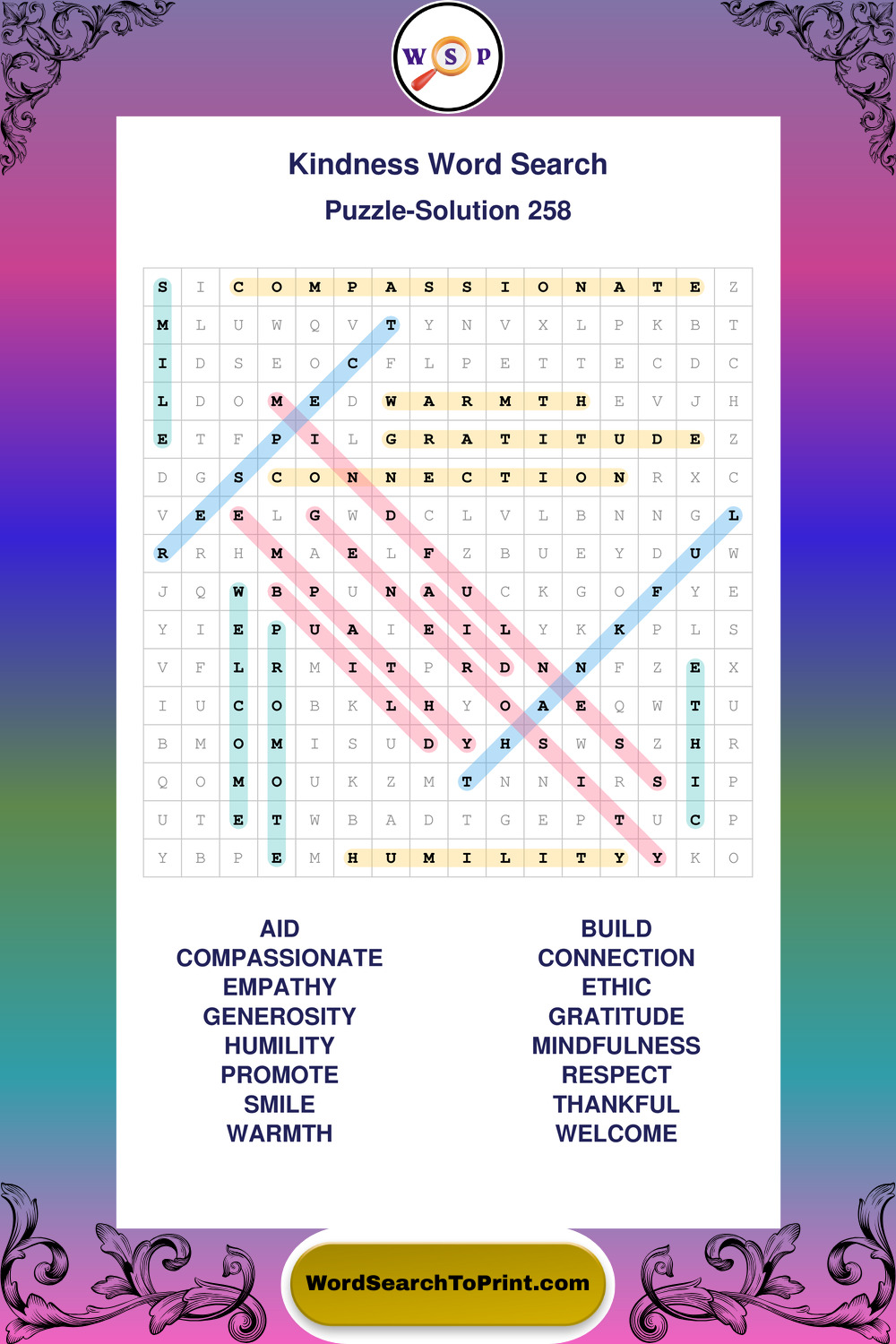 W S P

Kindness Word Search
Puzzle-Solution 258

| S | I | C | O | M | P | A | S | S | I | O | N | A | T | E | Z |
|---|---|---|---|---|---|---|---|---|---|---|---|---|---|---|---|
| M | L | U | W | Q | V | T | Y | N | V | X | L | P | K | B | T |
| I | D | S | E | O | C | F | L | P | E | T | T | E | C | D | C |
| L | D | O | M | E | D | W | A | R | M | T | H | E | V | J | H |
| E | T | F | P | I | L | G | R | A | T | I | T | U | D | E | Z |
| D | G | S | C | O | N | N | E | C | T | I | O | N | R | X | C |
| V | E | E | L | G | W | D | C | L | V | L | B | N | N | G | L |
| R | R | H | M | A | E | L | F | Z | B | U | E | Y | D | U | W |
| J | Q | W | B | P | U | N | A | U | C | K | G | O | F | Y | E |
| Y | I | E | P | U | A | I | E | I | L | Y | K | K | P | L | S |
| V | F | L | R | M | I | T | P | R | D | N | N | F | Z | E | X |
| I | U | C | O | B | K | L | H | Y | O | A | E | Q | W | T | U |
| B | M | O | M | I | S | U | D | Y | H | S | W | S | Z | H | R |
| Q | O | M | O | U | K | Z | M | T | N | N | I | R | S | I | P |
| U | T | E | T | W | B | A | D | T | G | E | P | T | U | C | P |
| Y | B | P | E | M | H | U | M | I | L | I | T | Y | Y | K | O |

AID
COMPASSIONATE
EMPATHY
GENEROSITY
HUMILITY
PROMOTE
SMILE
WARMTH

BUILD
CONNECTION
ETHIC
GRATITUDE
MINDFULNESS
RESPECT
THANKFUL
WELCOME

WordSearchToPrint.com